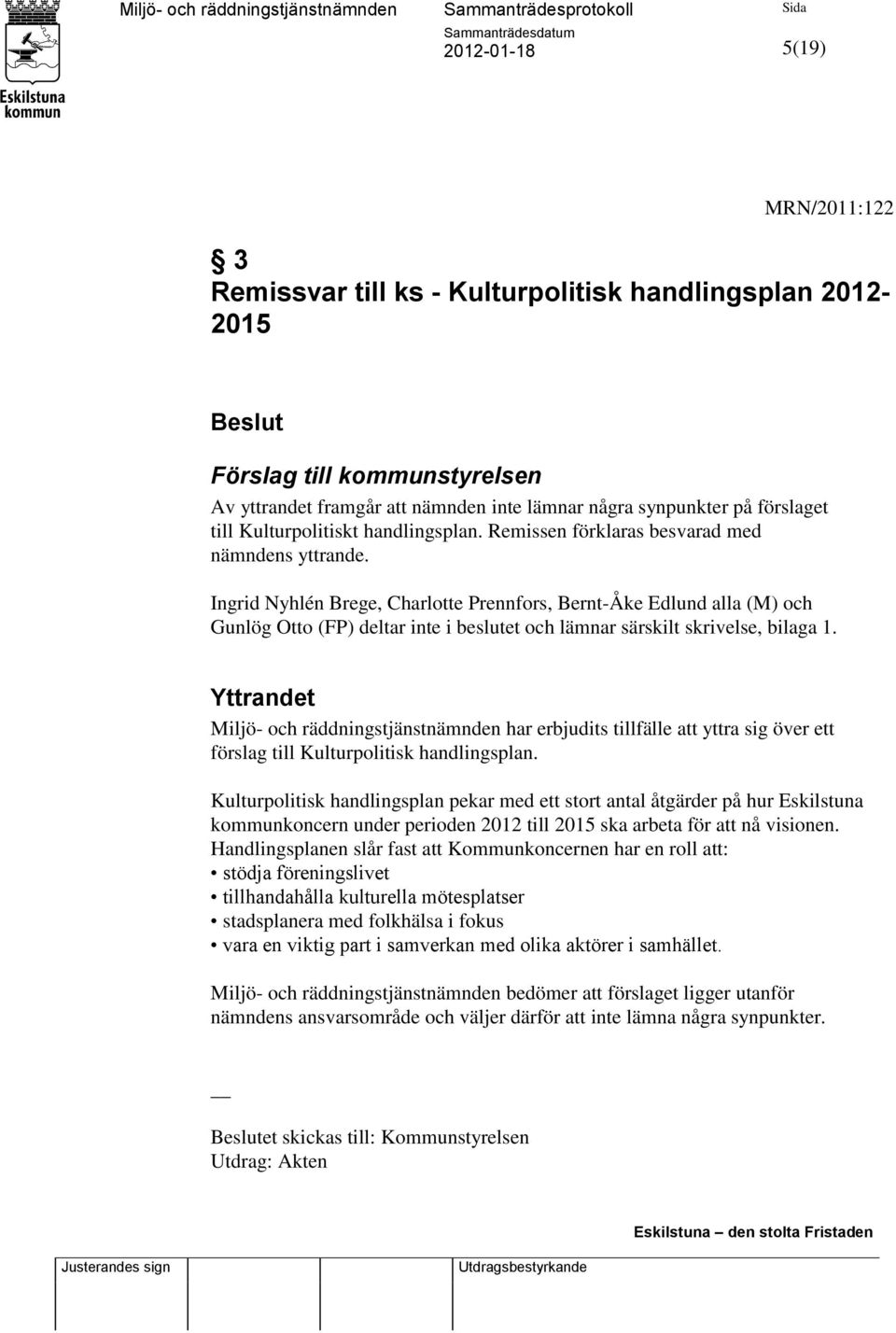 Eskilstuna kommun

Miljö- och räddningstjänstnämnden

Sammanträdesprotokoll

Sammanträdesdatum
2012-01-18

Sida
5(19)

MRN/2011:122

§ 3
Remissvar till ks - Kulturpolitisk handlingsplan 2012-2015

Beslut

Förslag till kommunstyrelsen
Av yttrandet framgår att nämnden inte lämnar några synpunkter på förslaget till Kulturpolitiskt handlingsplan. Remissen förklaras besvarad med nämndens yttrande.

Ingrid Nyhlén Brege, Charlotte Prennfors, Bernt-Åke Edlund alla (M) och Gunlög Otto (FP) deltar inte i beslutet och lämnar särskilt skrivelse, bilaga 1.

Yttrandet
Miljö- och räddningstjänstnämnden har erbjudits tillfälle att yttra sig över ett förslag till Kulturpolitisk handlingsplan.

Kulturpolitisk handlingsplan pekar med ett stort antal åtgärder på hur Eskilstuna kommunkoncern under perioden 2012 till 2015 ska arbeta för att nå visionen. Handlingsplanen slår fast att Kommunkoncernen har en roll att:
• stödja föreningslivet
• tillhandahålla kulturella mötesplatser
• stadsplanera med folkhälsa i fokus
• vara en viktig part i samverkan med olika aktörer i samhället.

Miljö- och räddningstjänstnämnden bedömer att förslaget ligger utanför nämndens ansvarsområde och väljer därför att inte lämna några synpunkter.

__

Beslutet skickas till: Kommunstyrelsen
Utdrag: Akten

Eskilstuna — den stolta Fristaden

Justerandes sign

Utdragsbestyrkande